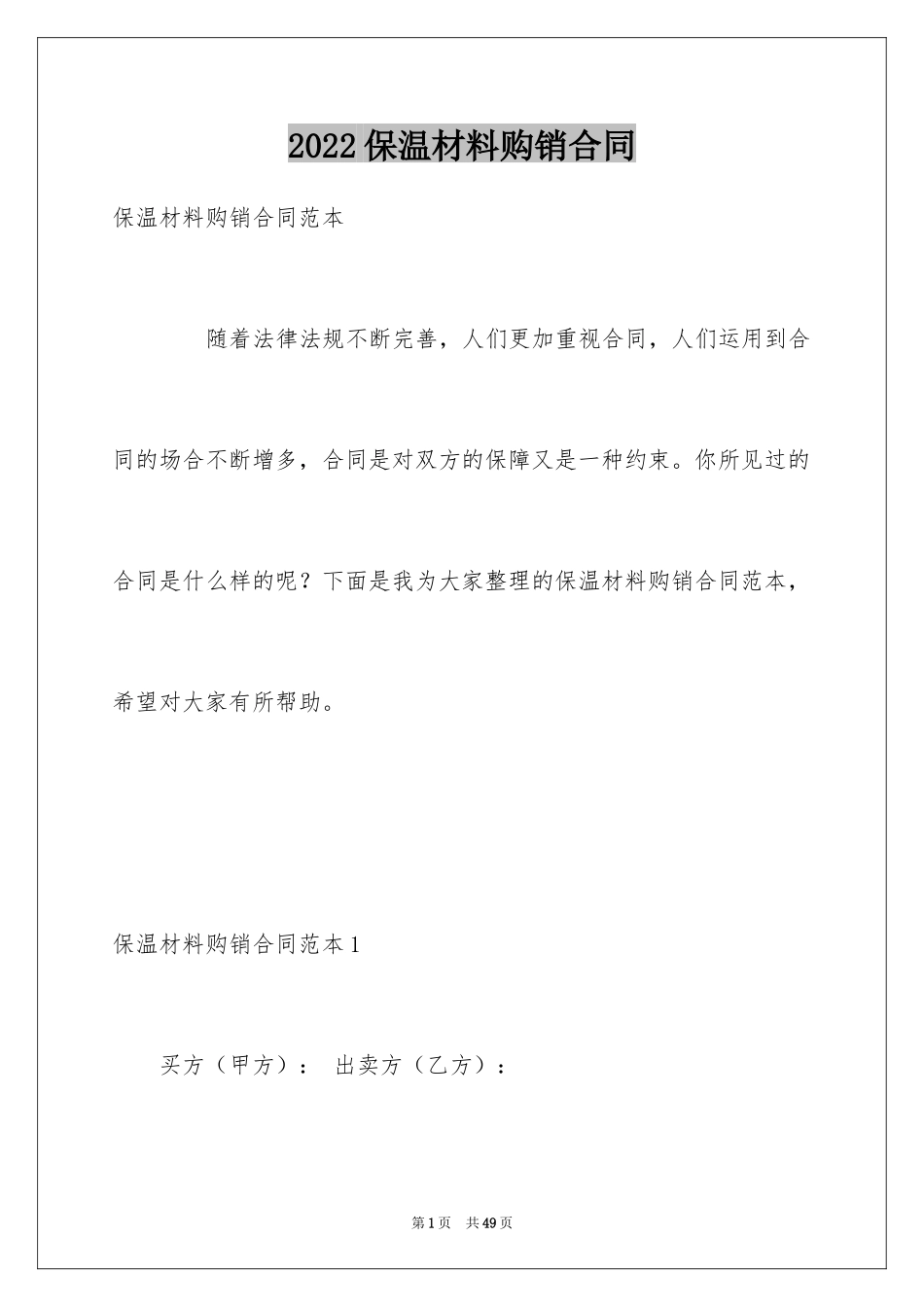 2022保温材料购销合同

保温材料购销合同范本

随着法律法规不断完善，人们更加重视合同，人们运用到合同的场合不断增多，合同是对双方的保障又是一种约束。你所见过的合同是什么样的呢？下面是我为大家整理的保温材料购销合同范本，希望对大家有所帮助。

保温材料购销合同范本1

买方（甲方）： 出卖方（乙方）：

第1页 共49页